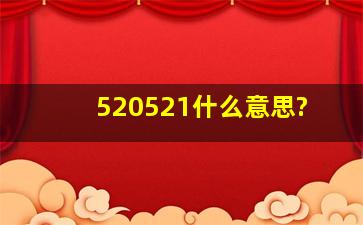 520521什么意思?